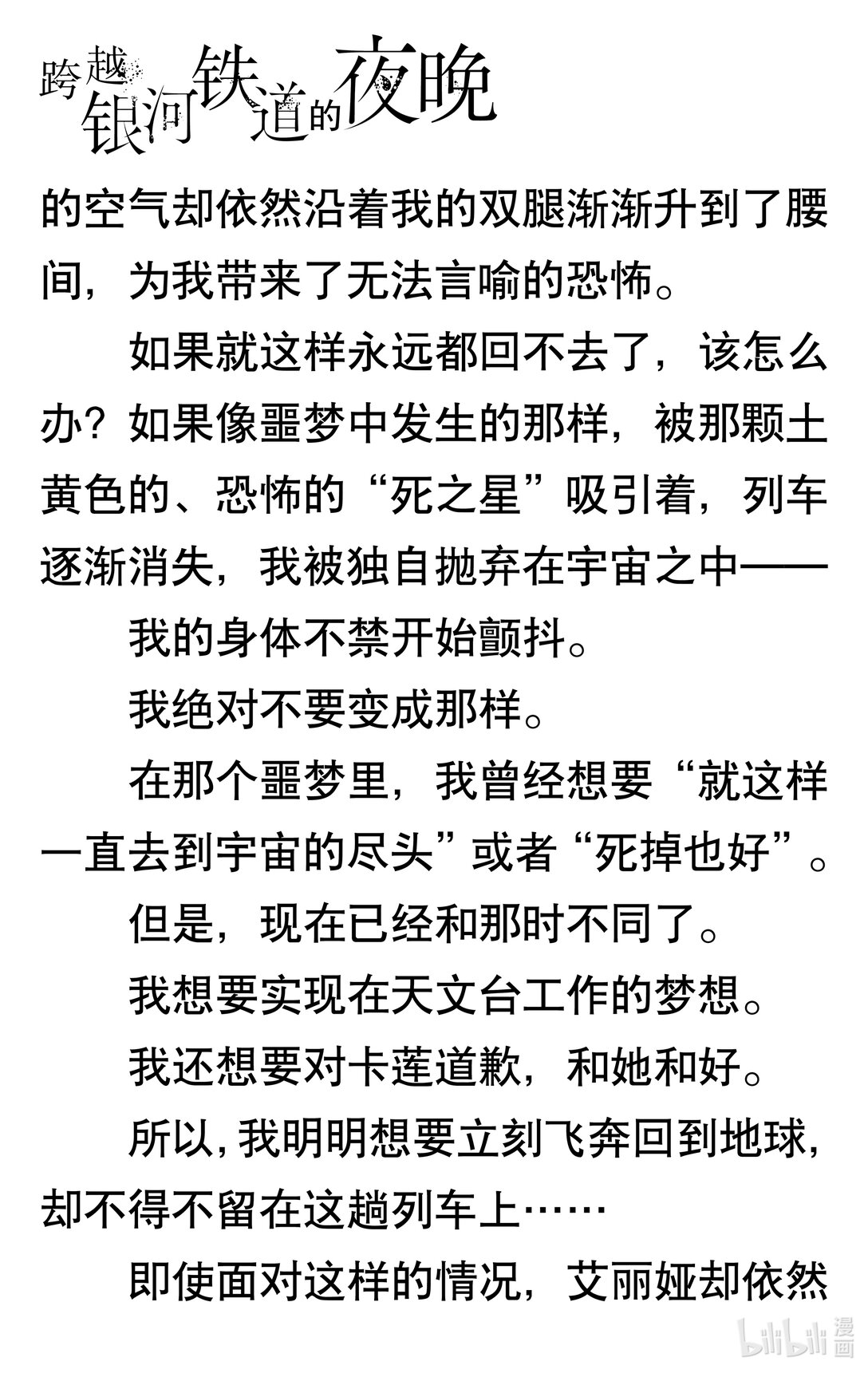 跨越银河铁道的夜晚

的空气却依然沿着我的双腿渐渐升到了腰间，为我带来了无法言喻的恐怖。

如果就这样永远都回不去了，该怎么办？如果像噩梦中发生的那样，被那颗土黄色的、恐怖的“死之星”吸引着，列车逐渐消失，我被独自抛弃在宇宙之中——

我的身体不禁开始颤抖。

我绝对不要变成那样。

在那个噩梦里，我曾经想要“就这样一直去到宇宙的尽头”或者“死掉也好”。

但是，现在已经和那时不同了。

我想要实现在天文台工作的梦想。

我还想要对卡莲道歉，和她和好。

所以，我明明想要立刻飞奔回到地球，却不得不留在这趟列车上……

即使面对这样的情况，艾丽娅却依然

bilibili 漫画